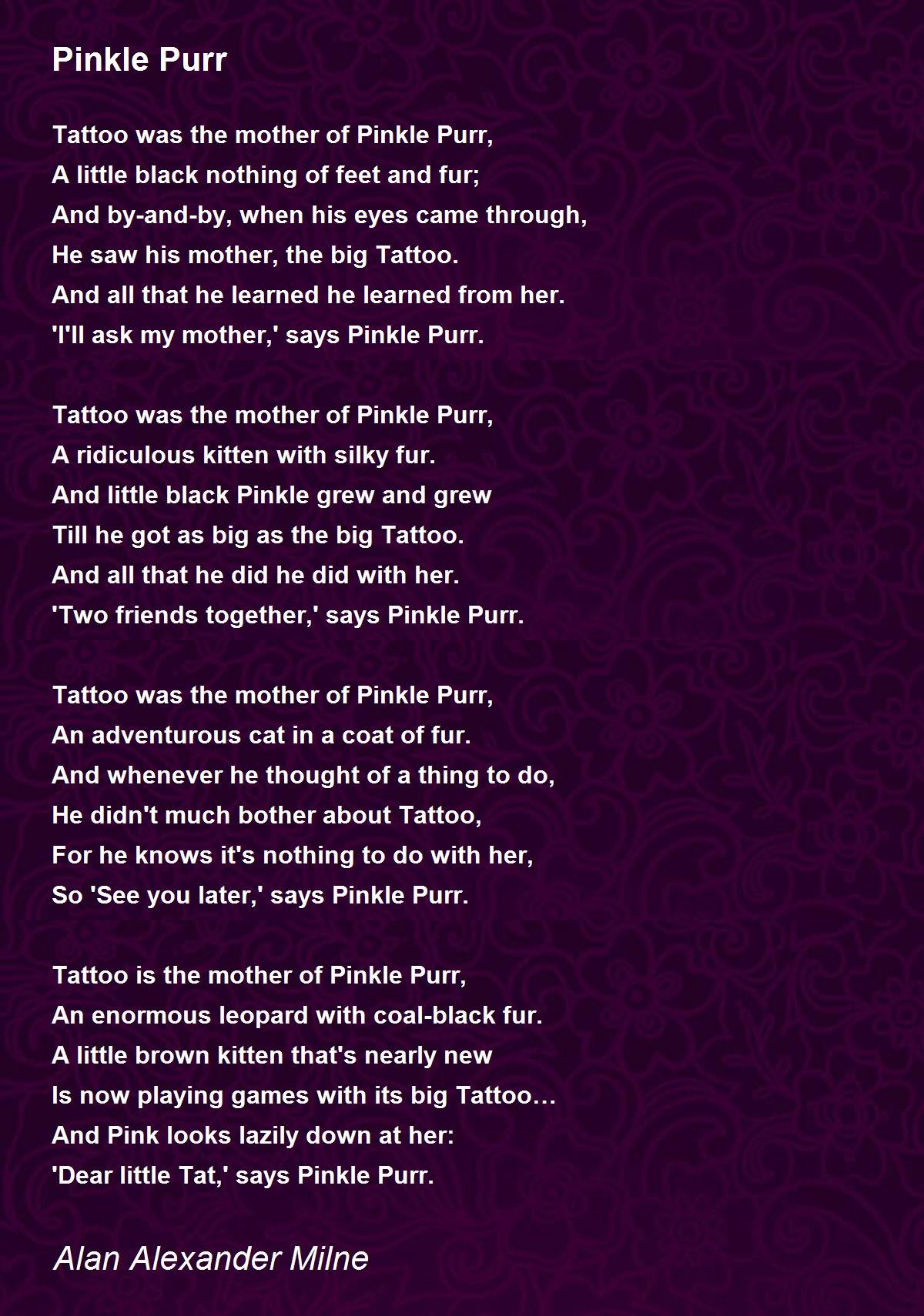 Pinkle Purr

Tattoo was the mother of Pinkle Purr,
A little black nothing of feet and fur;
And by-and-by, when his eyes came through,
He saw his mother, the big Tattoo.
And all that he learned he learned from her.
'I'll ask my mother,' says Pinkle Purr.

Tattoo was the mother of Pinkle Purr,
A ridiculous kitten with silky fur.
And little black Pinkle grew and grew
Till he got as big as the big Tattoo.
And all that he did he did with her.
'Two friends together,' says Pinkle Purr.

Tattoo was the mother of Pinkle Purr,
An adventurous cat in a coat of fur.
And whenever he thought of a thing to do,
He didn't much bother about Tattoo,
For he knows it's nothing to do with her,
So 'See you later,' says Pinkle Purr.

Tattoo is the mother of Pinkle Purr,
An enormous leopard with coal-black fur.
A little brown kitten that's nearly new
Is now playing games with its big Tattoo…
And Pink looks lazily down at her:
'Dear little Tat,' says Pinkle Purr.

Alan Alexander Milne